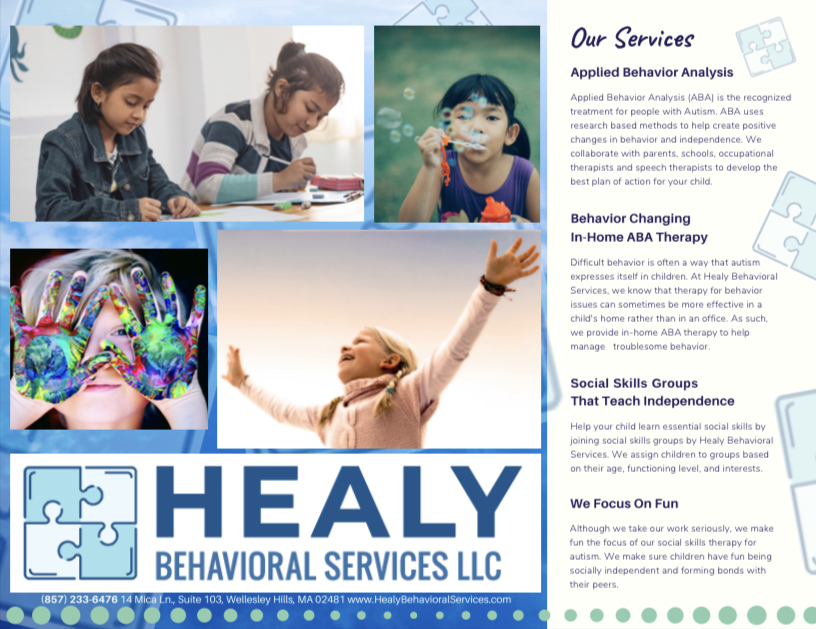 HEALY
BEHAVIORAL SERVICES LLC

(857) 233-6476 14 Mica Ln., Suite 103, Wellesley Hills, MA 02481 www.HealyBehavioralServices.com

Our Services

Applied Behavior Analysis

Applied Behavior Analysis (ABA) is the recognized treatment for people with Autism. ABA uses research based methods to help create positive changes in behavior and independence. We collaborate with parents, schools, occupational therapists and speech therapists to develop the best plan of action for your child.

Behavior Changing
In-Home ABA Therapy

Difficult behavior is often a way that autism expresses itself in children. At Healy Behavioral Services, we know that therapy for behavior issues can sometimes be more effective in a child's home rather than in an office. As such, we provide in-home ABA therapy to help manage troublesome behavior.

Social Skills Groups
That Teach Independence

Help your child learn essential social skills by joining social skills groups by Healy Behavioral Services. We assign children to groups based on their age, functioning level, and interests.

We Focus On Fun

Although we take our work seriously, we make fun the focus of our social skills therapy for autism. We make sure children have fun being socially independent and forming bonds with their peers.